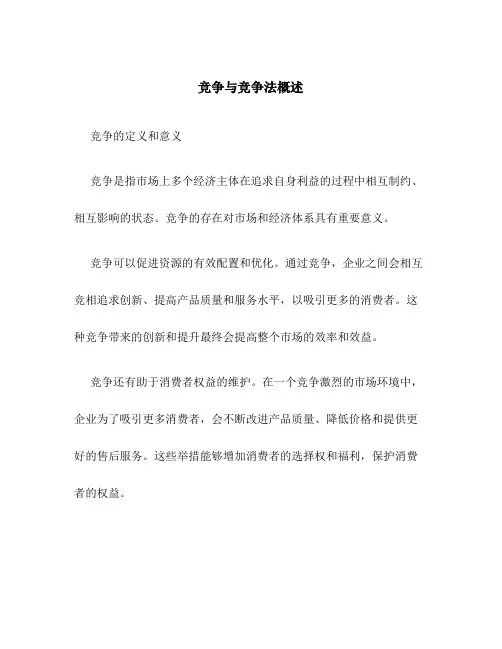 竞争与竞争法概述

竞争的定义和意义

竞争是指市场上多个经济主体在追求自身利益的过程中相互制约、相互影响的状态。竞争的存在对市场和经济体系具有重要意义。

竞争可以促进资源的有效配置和优化。通过竞争，企业之间会相互竞相追求创新、提高产品质量和服务水平，以吸引更多的消费者。这种竞争带来的创新和提升最终会提高整个市场的效率和效益。

竞争还有助于消费者权益的维护。在一个竞争激烈的市场环境中，企业为了吸引更多消费者，会不断改进产品质量、降低价格和提供更好的售后服务。这些举措能够增加消费者的选择权和福利，保护消费者的权益。